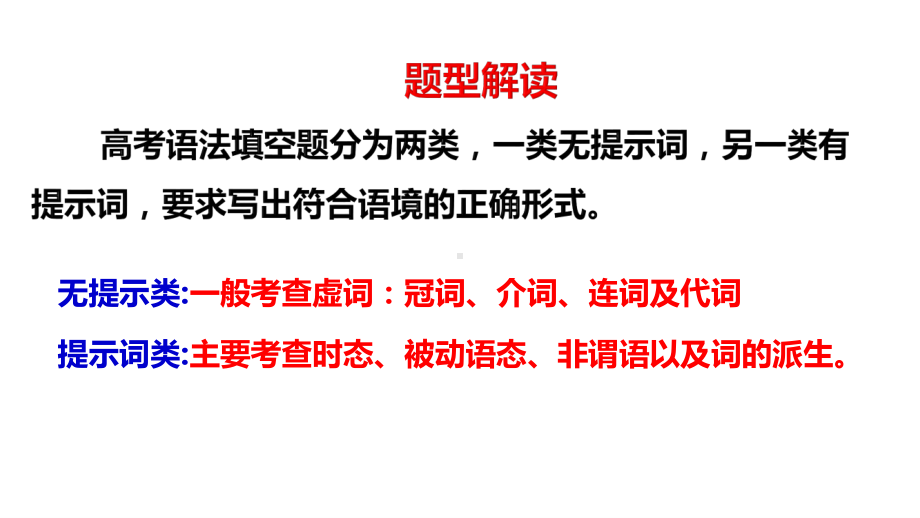 题型解读

高考语法填空题分为两类，一类无提示词，另一类有提示词，要求写出符合语境的正确形式。

无提示类:一般考查虚词：冠词、介词、连词及代词

提示词类:主要考查时态、被动语态、非谓语以及词的派生。